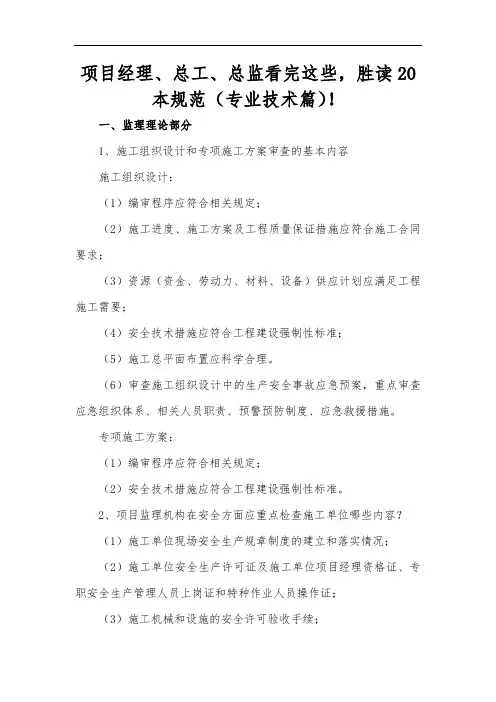 项目经理、总工、总监看完这些，胜读20本规范（专业技术篇)!

一、监理理论部分

1、施工组织设计和专项施工方案审查的基本内容

施工组织设计:

（1）编审程序应符合相关规定;

（2）施工进度、施工方案及工程质量保证措施应符合施工合同要求;

（3）资源（资金、劳动力、材料、设备）供应计划应满足工程施工需要;

（4）安全技术措施应符合工程建设强制性标准;

（5）施工总平面布置应科学合理。

（6）审查施工组织设计中的生产安全事故应急预案，重点审查应急组织体系、相关人员职责、预警预防制度、应急救援措施。

专项施工方案:

（1）编审程序应符合相关规定;

（2）安全技术措施应符合工程建设强制性标准。

2、项目监理机构在安全方面应重点检查施工单位哪些内容?

（1）施工单位现场安全生产规章制度的建立和落实情况;

（2）施工单位安全生产许可证及施工单位项目经理资格证、专职安全生产管理人员上岗证和特种作业人员操作证;

（3）施工机械和设施的安全许可验收手续;